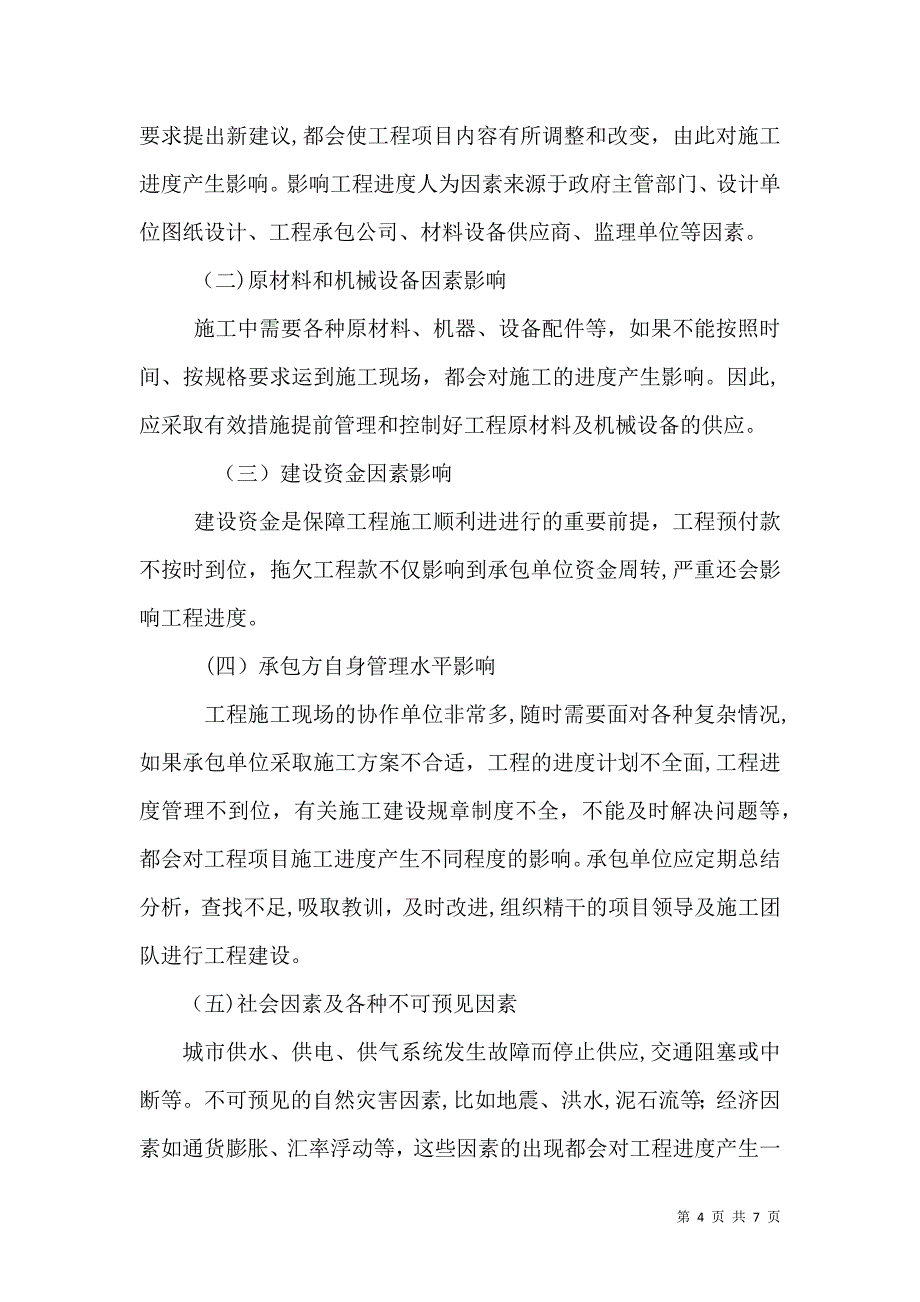 要求提出新建议，都会使工程项目内容有所调整和改变，由此对施工进度产生影响。影响工程进度人为因素来源于政府主管部门、设计单位图纸设计、工程承包公司、材料设备供应商、监理单位等因素。

（二）原材料和机械设备因素影响

施工中需要各种原材料、机器、设备配件等，如果不能按照时间、按规格要求运到施工现场，都会对施工的进度产生影响。因此，应采取有效措施提前管理和控制好工程原材料及机械设备的供应。

（三）建设资金因素影响

建设资金是保障工程施工顺利进进行的重要前提，工程预付款不按时到位，拖欠工程款不仅影响到承包单位资金周转，严重还会影响工程进度。

（四）承包方自身管理水平影响

工程施工现场的协作单位非常多，随时需要面对各种复杂情况，如果承包单位采取施工方案不合适，工程的进度计划不全面，工程进度管理不到位，有关施工建设规章制度不全，不能及时解决问题等，都会对工程项目施工进度产生不同程度的影响。承包单位应定期总结分析，查找不足，吸取教训，及时改进，组织精干的项目领导及施工团队进行工程建设。

（五）社会因素及各种不可预见因素

城市供水、供电、供气系统发生故障而停止供应，交通阻塞或中断等。不可预见的自然灾害因素，比如地震、洪水，泥石流等；经济因素如通货膨胀、汇率浮动等，这些因素的出现都会对工程进度产生一

第 4 页 共 7 页